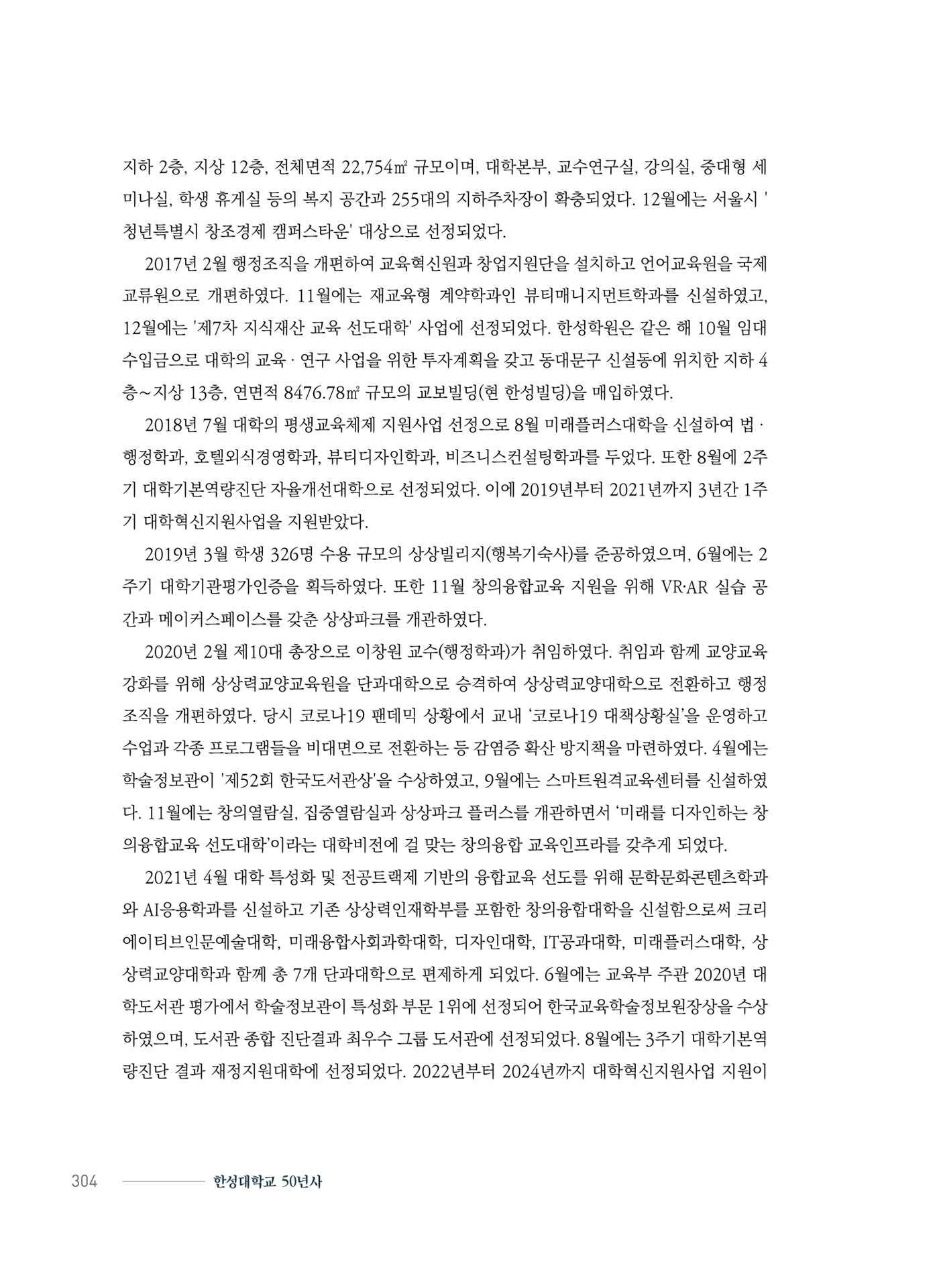 지하 2층, 지상 12층, 전체면적 22,754㎡ 규모이며, 대학본부, 교수연구실, 강의실, 중대형 세미나실, 학생 휴게실 등의 복지 공간과 255대의 지하주차장이 확충되었다. 12월에는 서울시 '청년특별시 창조경제 캠퍼스타운' 대상으로 선정되었다.

2017년 2월 행정조직을 개편하여 교육혁신원과 창업지원단을 설치하고 언어교육원을 국제교류원으로 개편하였다. 11월에는 재교육형 계약학과인 뷰티매니지먼트학과를 신설하였고, 12월에는 '제7차 지식재산 교육 선도대학' 사업에 선정되었다. 한성학원은 같은 해 10월 임대수입금으로 대학의 교육 · 연구 사업을 위한 투자계획을 갖고 동대문구 신설동에 위치한 지하 4층~지상 13층, 연면적 8476.78㎡ 규모의 교보빌딩(현 한성빌딩)을 매입하였다.

2018년 7월 대학의 평생교육체제 지원사업 선정으로 8월 미래플러스대학을 신설하여 법 · 행정학과, 호텔외식경영학과, 뷰티디자인학과, 비즈니스컨설팅학과를 두었다. 또한 8월에 2주기 대학기본역량진단 자율개선대학으로 선정되었다. 이에 2019년부터 2021년까지 3년간 1주기 대학혁신지원사업을 지원받았다.

2019년 3월 학생 326명 수용 규모의 상상빌리지(행복기숙사)를 준공하였으며, 6월에는 2주기 대학기관평가인증을 획득하였다. 또한 11월 창의융합교육 지원을 위해 VR·AR 실습 공간과 메이커스페이스를 갖춘 상상파크를 개관하였다.

2020년 2월 제10대 총장으로 이창원 교수(행정학과)가 취임하였다. 취임과 함께 교양교육 강화를 위해 상상력교양교육원을 단과대학으로 승격하여 상상력교양대학으로 전환하고 행정조직을 개편하였다. 당시 코로나19 팬데믹 상황에서 교내 '코로나19 대책상황실'을 운영하고 수업과 각종 프로그램들을 비대면으로 전환하는 등 감염증 확산 방지책을 마련하였다. 4월에는 학술정보관이 '제52회 한국도서관상'을 수상하였고, 9월에는 스마트원격교육센터를 신설하였다. 11월에는 창의열람실, 집중열람실과 상상파크 플러스를 개관하면서 '미래를 디자인하는 창의융합교육 선도대학'이라는 대학비전에 걸 맞는 창의융합 교육인프라를 갖추게 되었다.

2021년 4월 대학 특성화 및 전공트랙제 기반의 융합교육 선도를 위해 문학문화콘텐츠학과와 AI응용학과를 신설하고 기존 상상력인재학부를 포함한 창의융합대학을 신설함으로써 크리에이티브인문예술대학, 미래융합사회과학대학, 디자인대학, IT공과대학, 미래플러스대학, 상상력교양대학과 함께 총 7개 단과대학으로 편제하게 되었다. 6월에는 교육부 주관 2020년 대학도서관 평가에서 학술정보관이 특성화 부문 1위에 선정되어 한국교육학술정보원장상을 수상하였으며, 도서관 종합 진단결과 최우수 그룹 도서관에 선정되었다. 8월에는 3주기 대학기본역량진단 결과 재정지원대학에 선정되었다. 2022년부터 2024년까지 대학혁신지원사업 지원이

304 한성대학교 50년사